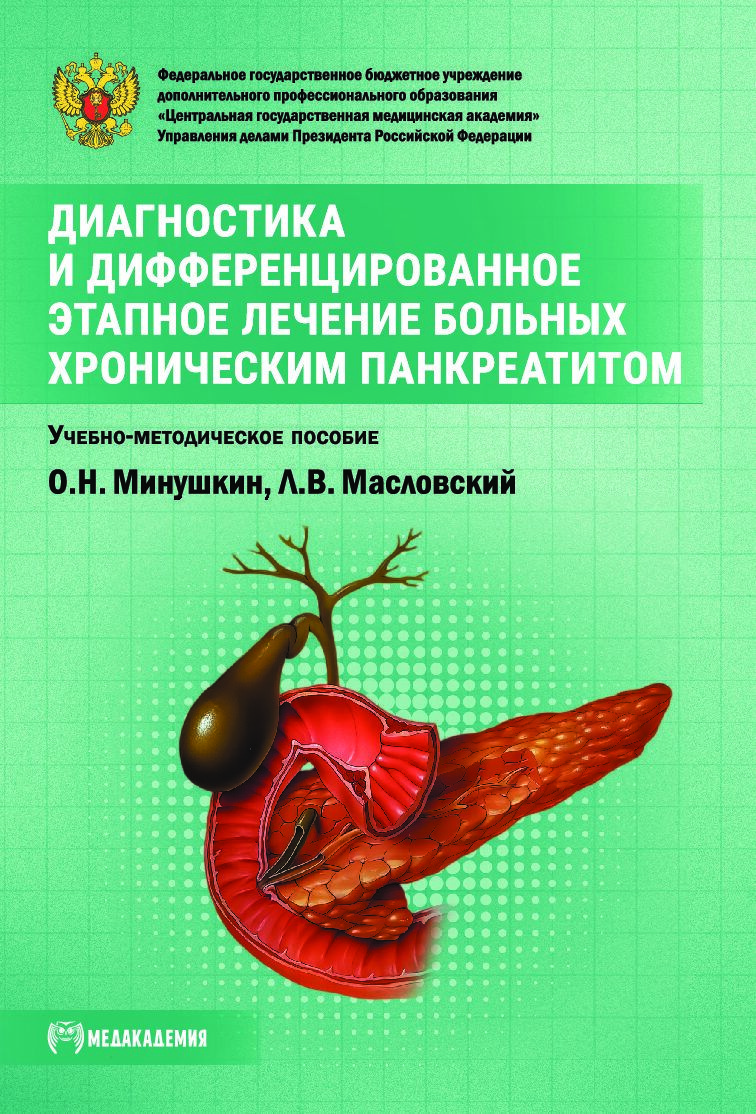 Федеральное государственное бюджетное учреждение дополнительного профессионального образования «Центральная государственная медицинская академия» Управления делами Президента Российской Федерации

ДИАГНОСТИКА И ДИФФЕРЕНЦИРОВАННОЕ ЭТАПНОЕ ЛЕЧЕНИЕ БОЛЬНЫХ ХРОНИЧЕСКИМ ПАНКРЕАТИТОМ

Учебно-методическое пособие

О.Н. Минушкин, Л.В. Масловский

МЕДАКАДЕМИЯ